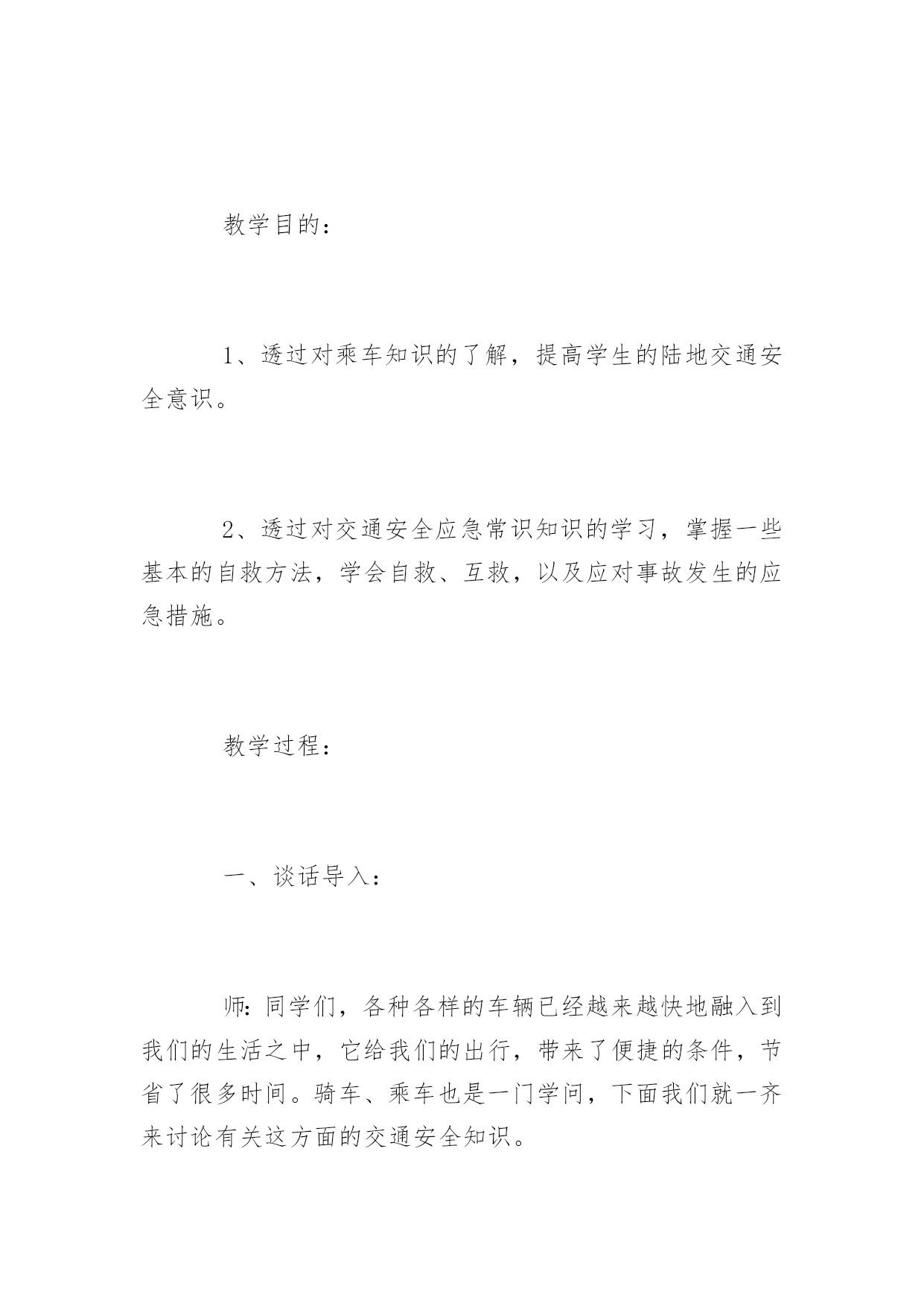 教学目的：

1、透过对乘车知识的了解，提高学生的陆地交通安全意识。

2、透过对交通安全应急常识知识的学习，掌握一些基本的自救方法，学会自救、互救，以及应对事故发生的应急措施。

教学过程：

一、谈话导入：

师：同学们，各种各样的车辆已经越来越快地融入到我们的生活之中，它给我们的出行，带来了便捷的条件，节省了很多时间。骑车、乘车也是一门学问，下面我们就一齐来讨论有关这方面的交通安全知识。